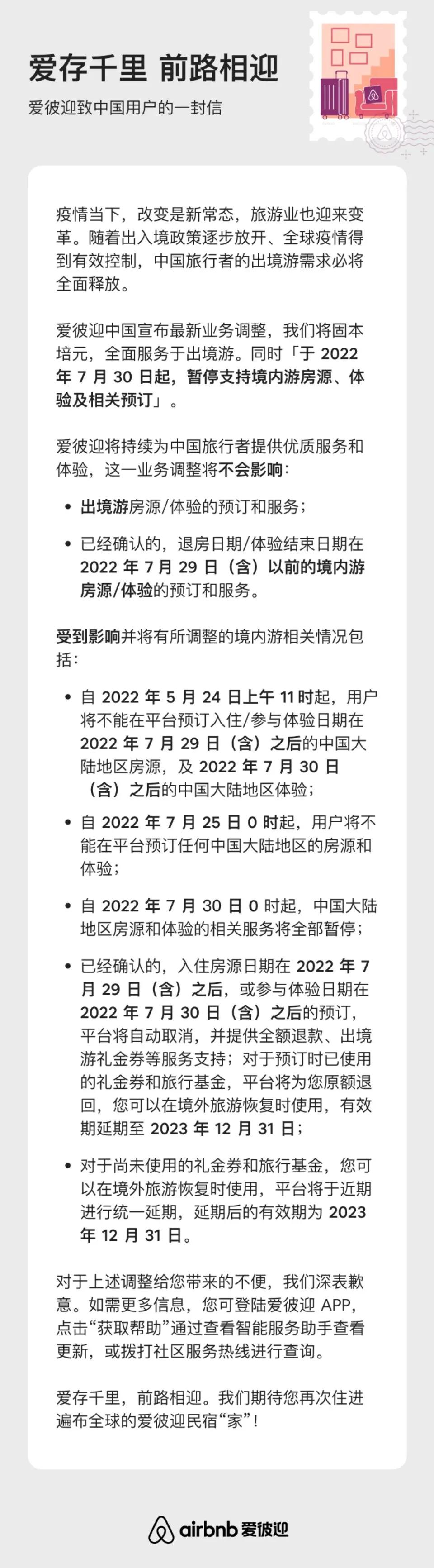 爱存千里 前路相迎

爱彼迎致中国用户的一封信

疫情当下，改变是新常态，旅游业也迎来变革。随着出入境政策逐步放开、全球疫情得到有效控制，中国旅行者的出境游需求必将全面释放。

爱彼迎中国宣布最新业务调整，我们将固本培元，全面服务于出境游。同时「于 2022 年 7 月 30 日起，暂停支持境内游房源、体验及相关预订」。

爱彼迎将持续为中国旅行者提供优质服务和体验，这一业务调整将不会影响：

• 出境游房源/体验的预订和服务；

• 已经确认的，退房日期/体验结束日期在 2022 年 7 月 29 日（含）以前的境内游房源/体验的预订和服务。

受到影响并将有所调整的境内游相关情况包括：

• 自 2022 年 5 月 24 日上午 11 时起，用户将不能在平台预订入住/参与体验日期在 2022 年 7 月 29 日（含）之后的中国大陆地区房源，及 2022 年 7 月 30 日（含）之后的中国大陆地区体验；

• 自 2022 年 7 月 25 日 0 时起，用户将不能在平台预订任何中国大陆地区的房源和体验；

• 自 2022 年 7 月 30 日 0 时起，中国大陆地区房源和体验的相关服务将全部暂停；

• 已经确认的，入住房源日期在 2022 年 7 月 29 日（含）之后，或参与体验日期在 2022 年 7 月 30 日（含）之后的预订，平台将自动取消，并提供全额退款、出境游礼金券等服务支持；对于预订时已使用的礼金券和旅行基金，平台将为您原额退回，您可以在境外旅游恢复时使用，有效期延期至 2023 年 12 月 31 日；

• 对于尚未使用的礼金券和旅行基金，您可以在境外旅游恢复时使用，平台将于近期进行统一延期，延期后的有效期为 2023 年 12 月 31 日。

对于上述调整给您带来的不便，我们深表歉意。如需更多信息，您可登陆爱彼迎 APP，点击“获取帮助”通过查看智能服务助手查看更新，或拨打社区服务热线进行查询。

爱存千里，前路相迎。我们期待您再次住进遍布全球的爱彼迎民宿“家”！

airbnb 爱彼迎